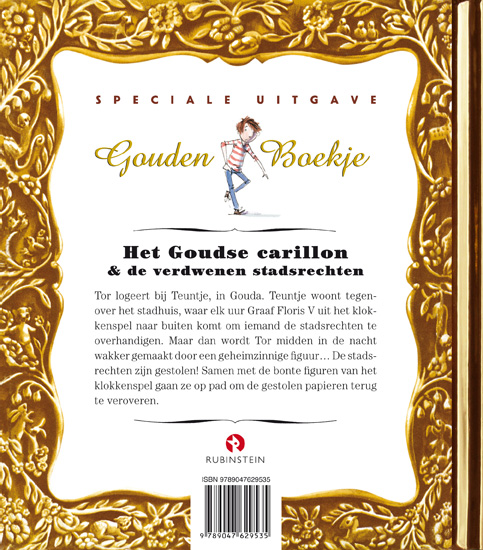 SPECIALE UITGAVE

Gouden Boekje

Het Goudse carillon
& de verdwenen stadsrechten

Tor logeert bij Teuntje, in Gouda. Teuntje woont tegenover het stadhuis, waar elk uur Graaf Floris V uit het klokkenspel naar buiten komt om iemand de stadsrechten te overhandigen. Maar dan wordt Tor midden in de nacht wakker gemaakt door een geheimzinnige figuur… De stadsrechten zijn gestolen! Samen met de bonte figuren van het klokkenspel gaan ze op pad om de gestolen papieren terug te veroveren.

RUBINSTEIN

ISBN 9789047629535

9 789047 629535